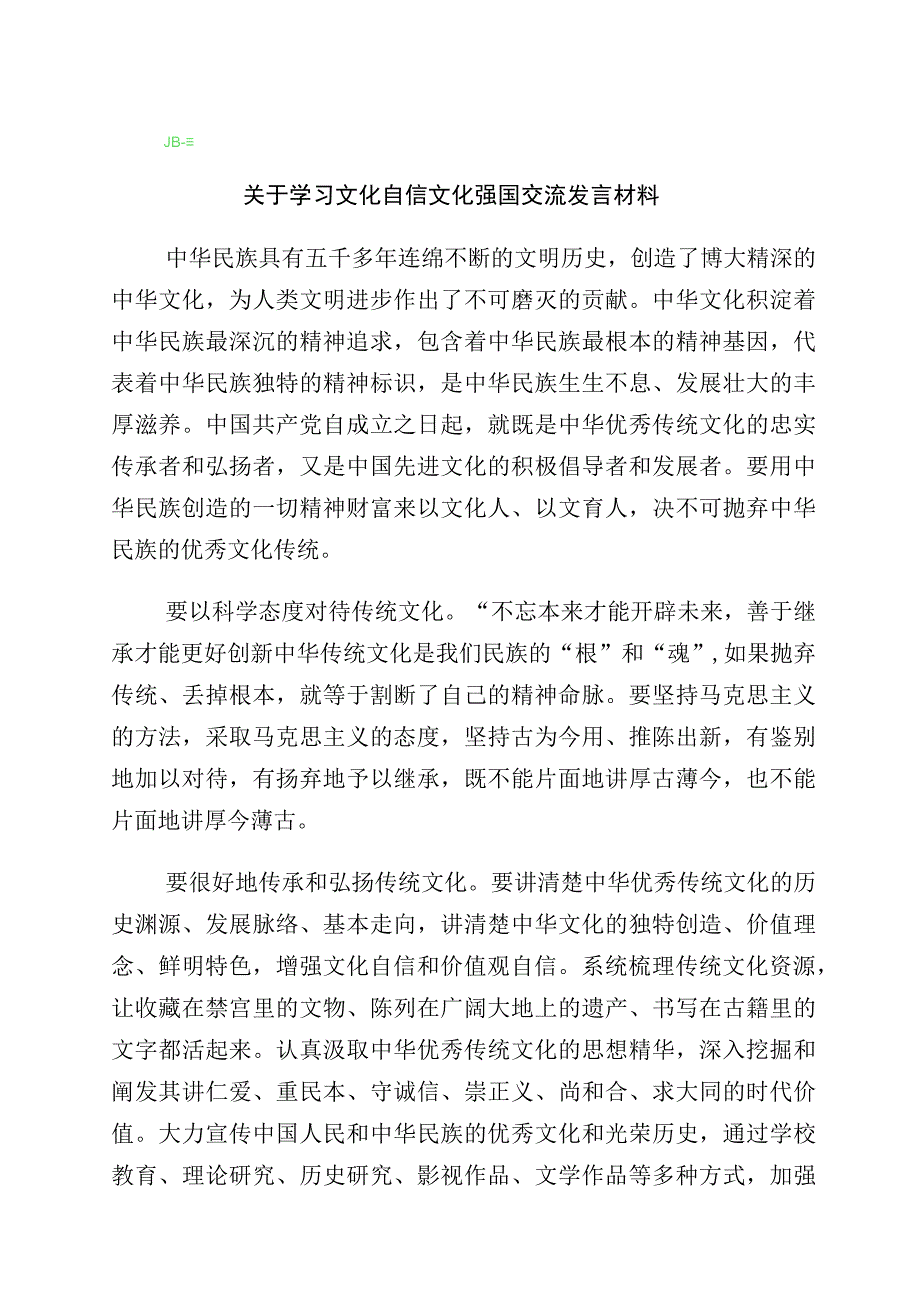 JB-≡

关于学习文化自信文化强国交流发言材料

中华民族具有五千多年连绵不断的文明历史，创造了博大精深的中华文化，为人类文明进步作出了不可磨灭的贡献。中华文化积淀着中华民族最深沉的精神追求，包含着中华民族最根本的精神基因，代表着中华民族独特的精神标识，是中华民族生生不息、发展壮大的丰厚滋养。中国共产党自成立之日起，就既是中华优秀传统文化的忠实传承者和弘扬者，又是中国先进文化的积极倡导者和发展者。要用中华民族创造的一切精神财富来以文化人、以文育人，决不可抛弃中华民族的优秀文化传统。

要以科学态度对待传统文化。“不忘本来才能开辟未来，善于继承才能更好创新中华传统文化是我们民族的“根”和“魂”，如果抛弃传统、丢掉根本，就等于割断了自己的精神命脉。要坚持马克思主义的方法，采取马克思主义的态度，坚持古为今用、推陈出新，有鉴别地加以对待，有扬弃地予以继承，既不能片面地讲厚古薄今，也不能片面地讲厚今薄古。

要很好地传承和弘扬传统文化。要讲清楚中华优秀传统文化的历史渊源、发展脉络、基本走向，讲清楚中华文化的独特创造、价值理念、鲜明特色，增强文化自信和价值观自信。系统梳理传统文化资源，让收藏在禁宫里的文物、陈列在广阔大地上的遗产、书写在古籍里的文字都活起来。认真汲取中华优秀传统文化的思想精华，深入挖掘和阐发其讲仁爱、重民本、守诚信、崇正义、尚和合、求大同的时代价值。大力宣传中国人民和中华民族的优秀文化和光荣历史，通过学校教育、理论研究、历史研究、影视作品、文学作品等多种方式，加强